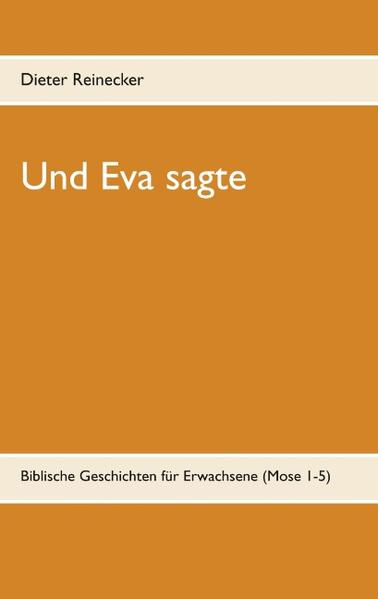 Dieter Reinecker

Und Eva sagte

Biblische Geschichten für Erwachsene (Mose 1-5)